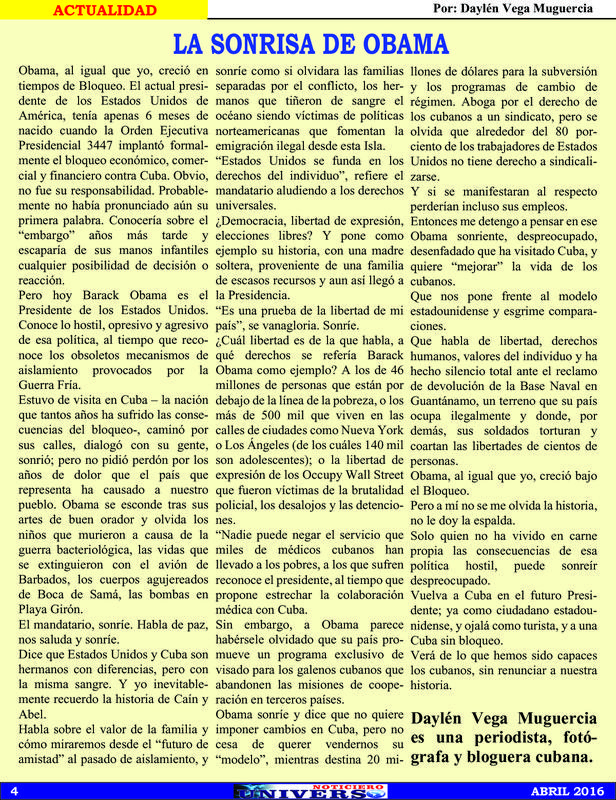 ACTUALIDAD

Por: Daylén Vega Muguercia

LA SONRISA DE OBAMA

Obama, al igual que yo, creció en tiempos de Bloqueo. El actual presidente de los Estados Unidos de América, tenía apenas 6 meses de nacido cuando la Orden Ejecutiva Presidencial 3447 implantó formalmente el bloqueo económico, comercial y financiero contra Cuba. Obvio, no fue su responsabilidad. Probablemente no había pronunciado aún su primera palabra. Conocería sobre el "embargo" años más tarde y escaparía de sus manos infantiles cualquier posibilidad de decisión o reacción.

Pero hoy Barack Obama es el Presidente de los Estados Unidos. Conoce lo hostil, opresivo y agresivo de esa política, al tiempo que reconoce los obsoletos mecanismos de aislamiento provocados por la Guerra Fría.

Estuvo de visita en Cuba – la nación que tantos años ha sufrido las consecuencias del bloqueo-, caminó por sus calles, dialogó con su gente, sonrió; pero no pidió perdón por los años de dolor que el país que representa ha causado a nuestro pueblo. Obama se esconde tras sus artes de buen orador y olvida los niños que murieron a causa de la guerra bacteriológica, las vidas que se extinguieron con el avión de Barbados, los cuerpos agujereados de Boca de Samá, las bombas en Playa Girón.

El mandatario, sonríe. Habla de paz, nos saluda y sonríe.

Dice que Estados Unidos y Cuba son hermanos con diferencias, pero con la misma sangre. Y yo inevitablemente recuerdo la historia de Caín y Abel.

Habla sobre el valor de la familia y cómo miraremos desde el "futuro de amistad" al pasado de aislamiento, y sonríe como si olvidara las familias separadas por el conflicto, los hermanos que tiñeron de sangre el océano siendo víctimas de políticas norteamericanas que fomentan la emigración ilegal desde esta Isla.

"Estados Unidos se funda en los derechos del individuo", refiere el mandatario aludiendo a los derechos universales.

¿Democracia, libertad de expresión, elecciones libres? Y pone como ejemplo su historia, con una madre soltera, proveniente de una familia de escasos recursos y aun así llegó a la Presidencia.

"Es una prueba de la libertad de mi país", se vanagloria. Sonríe.

¿Cuál libertad es de la que habla, a qué derechos se refería Barack Obama como ejemplo? A los de 46 millones de personas que están por debajo de la línea de la pobreza, o los más de 500 mil que viven en las calles de ciudades como Nueva York o Los Ángeles (de los cuáles 140 mil son adolescentes); o la libertad de expresión de los Occupy Wall Street que fueron víctimas de la brutalidad policial, los desalojos y las detenciones.

"Nadie puede negar el servicio que miles de médicos cubanos han llevado a los pobres, a los que sufren reconoce el presidente, al tiempo que propone estrechar la colaboración médica con Cuba.

Sin embargo, a Obama parece habérsele olvidado que su país promueve un programa exclusivo de visado para los galenos cubanos que abandonen las misiones de cooperación en terceros países.

Obama sonríe y dice que no quiere imponer cambios en Cuba, pero no cesa de querer vendernos su "modelo", mientras destina 20 millones de dólares para la subversión y los programas de cambio de régimen. Aboga por el derecho de los cubanos a un sindicato, pero se olvida que alrededor del 80 porciento de los trabajadores de Estados Unidos no tiene derecho a sindicalizarse.

Y si se manifestaran al respecto perderían incluso sus empleos.

Entonces me detengo a pensar en ese Obama sonriente, despreocupado, desenfadado que ha visitado Cuba, y quiere "mejorar" la vida de los cubanos.

Que nos pone frente al modelo estadounidense y esgrime comparaciones.

Que habla de libertad, derechos humanos, valores del individuo y ha hecho silencio total ante el reclamo de devolución de la Base Naval en Guantánamo, un terreno que su país ocupa ilegalmente y donde, por demás, sus soldados torturan y coartan las libertades de cientos de personas.

Obama, al igual que yo, creció bajo el Bloqueo.

Pero a mí no se me olvida la historia, no le doy la espalda.

Solo quien no ha vivido en carne propia las consecuencias de esa política hostil, puede sonreír despreocupado.

Vuelva a Cuba en el futuro Presidente; ya como ciudadano estadounidense, y ojalá como turista, y a una Cuba sin bloqueo.

Verá de lo que hemos sido capaces los cubanos, sin renunciar a nuestra historia.

Daylén Vega Muguercia es una periodista, fotógrafa y bloguera cubana.

4

NOTICIERO UNIVERSO

ABRIL 2016